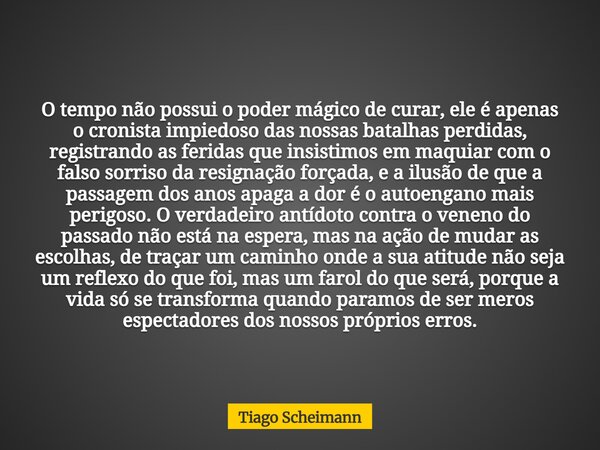 O tempo não possui o poder mágico de curar, ele é apenas o cronista impiedoso das nossas batalhas perdidas, registrando as feridas que insistimos em maquiar com o falso sorriso da resignação forçada, e a ilusão de que a passagem dos anos apaga a dor é o autoengano mais perigoso. O verdadeiro antídoto contra o veneno do passado não está na espera, mas na ação de mudar as escolhas, de traçar um caminho onde a sua atitude não seja um reflexo do que foi, mas um farol do que será, porque a vida só se transforma quando paramos de ser meros espectadores dos nossos próprios erros.

Tiago Scheimann